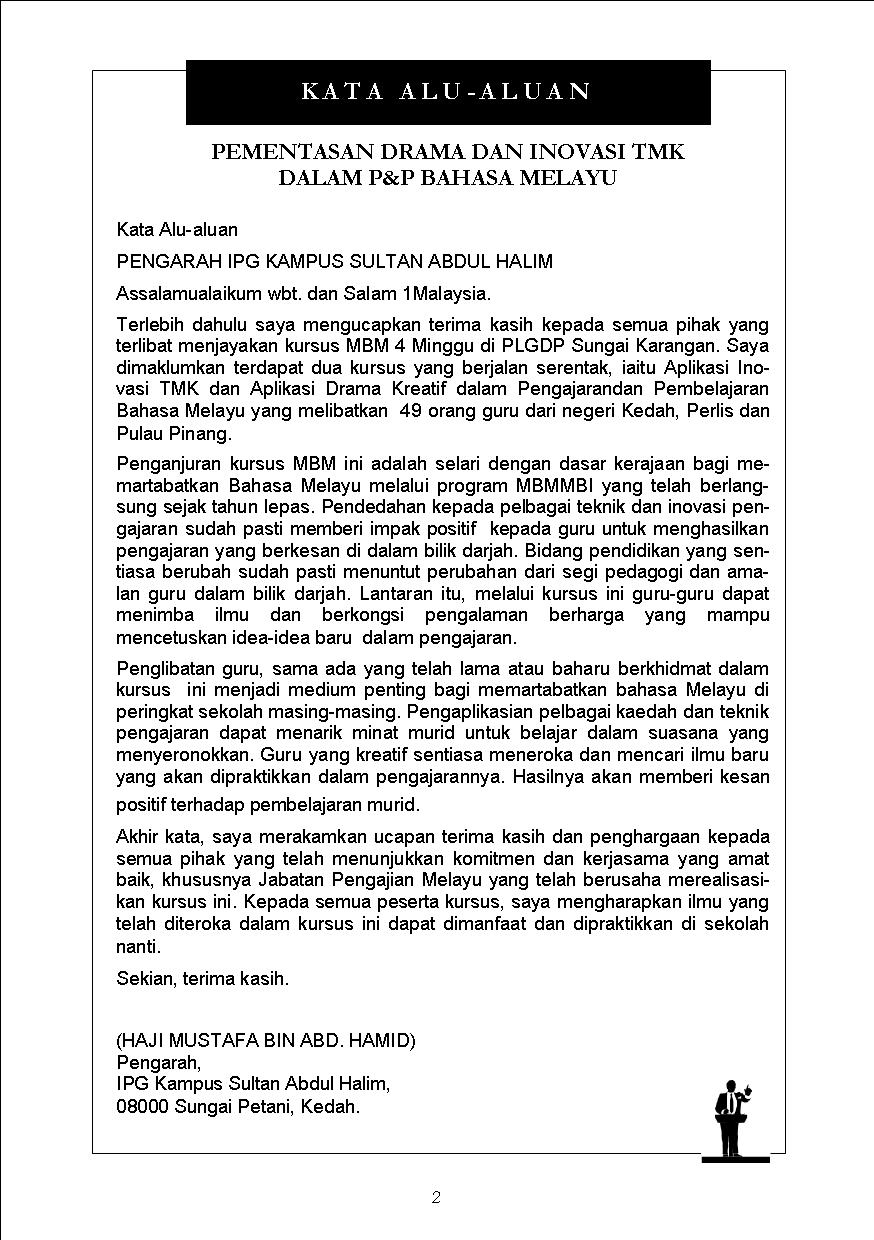 KATA ALU-ALUAN

PEMENTASAN DRAMA DAN INOVASI TMK DALAM P&P BAHASA MELAYU

Kata Alu-aluan

PENGARAH IPG KAMPUS SULTAN ABDUL HALIM

Assalamualaikum wbt. dan Salam 1Malaysia.

Terlebih dahulu saya mengucapkan terima kasih kepada semua pihak yang terlibat menjayakan kursus MBM 4 Minggu di PLGDP Sungai Karangan. Saya dimaklumkan terdapat dua kursus yang berjalan serentak, iaitu Aplikasi Inovasi TMK dan Aplikasi Drama Kreatif dalam Pengajarandan Pembelajaran Bahasa Melayu yang melibatkan 49 orang guru dari negeri Kedah, Perlis dan Pulau Pinang.

Penganjuran kursus MBM ini adalah selari dengan dasar kerajaan bagi memartabatkan Bahasa Melayu melalui program MBMMBI yang telah berlangsung sejak tahun lepas. Pendedahan kepada pelbagai teknik dan inovasi pengajaran sudah pasti memberi impak positif kepada guru untuk menghasilkan pengajaran yang berkesan di dalam bilik darjah. Bidang pendidikan yang sentiasa berubah sudah pasti menuntut perubahan dari segi pedagogi dan amalan guru dalam bilik darjah. Lantaran itu, melalui kursus ini guru-guru dapat menimba ilmu dan berkongsi pengalaman berharga yang mampu mencetuskan idea-idea baru dalam pengajaran.

Penglibatan guru, sama ada yang telah lama atau baharu berkhidmat dalam kursus ini menjadi medium penting bagi memartabatkan bahasa Melayu di peringkat sekolah masing-masing. Pengaplikasian pelbagai kaedah dan teknik pengajaran dapat menarik minat murid untuk belajar dalam suasana yang menyeronokkan. Guru yang kreatif sentiasa meneroka dan mencari ilmu baru yang akan dipraktikkan dalam pengajarannya. Hasilnya akan memberi kesan positif terhadap pembelajaran murid.

Akhir kata, saya merakamkan ucapan terima kasih dan penghargaan kepada semua pihak yang telah menunjukkan komitmen dan kerjasama yang amat baik, khususnya Jabatan Pengajian Melayu yang telah berusaha merealisasikan kursus ini. Kepada semua peserta kursus, saya mengharapkan ilmu yang telah diteroka dalam kursus ini dapat dimanfaat dan dipraktikkan di sekolah nanti.

Sekian, terima kasih.

(HAJI MUSTAFA BIN ABD. HAMID)
Pengarah,
IPG Kampus Sultan Abdul Halim,
08000 Sungai Petani, Kedah.

2